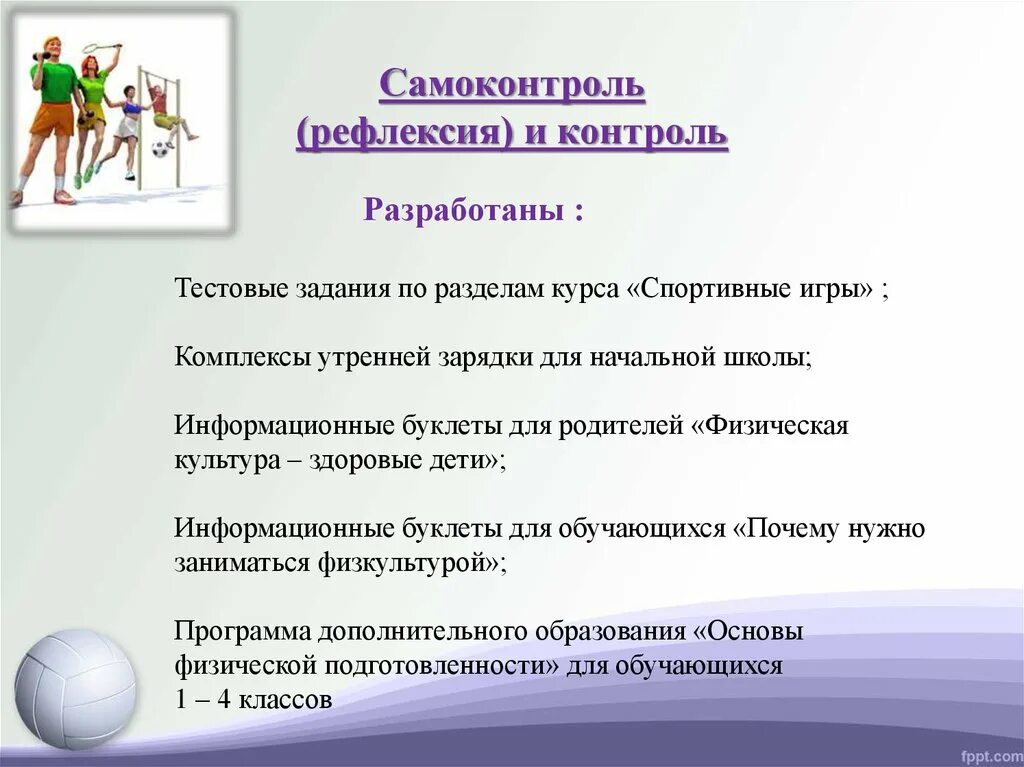 Самоконтроль (рефлексия) и контроль

Разработаны :

Тестовые задания по разделам курса «Спортивные игры» ;

Комплексы утренней зарядки для начальной школы;

Информационные буклеты для родителей «Физическая культура – здоровые дети»;

Информационные буклеты для обучающихся «Почему нужно заниматься физкультурой»;

Программа дополнительного образования «Основы физической подготовленности» для обучающихся 1 – 4 классов

fppt.com